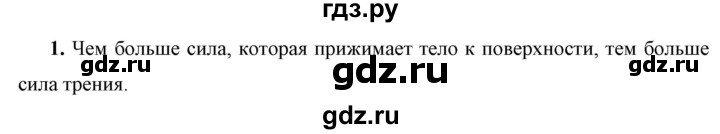 гдз.ру

1. Чем больше сила, которая прижимает тело к поверхности, тем больше сила трения.

gdz.ru gdz.ru gdz.ru

gdz.ru